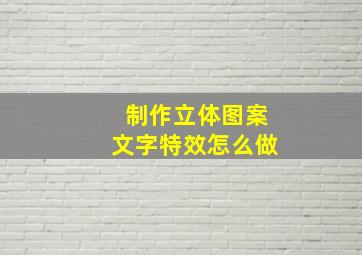 制作立体图案
文字特效怎么做